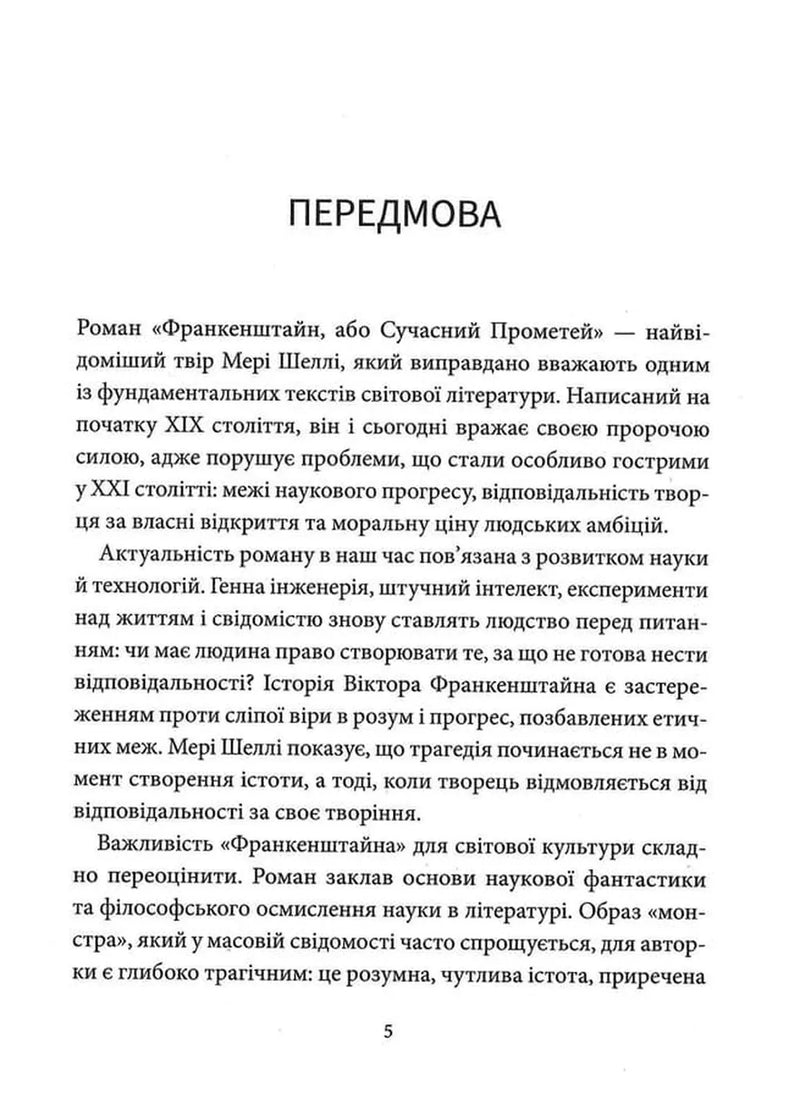 ПЕРЕДМОВА

Роман «Франкенштайн, або Сучасний Прометей» — найвідоміший твір Мері Шеллі, який виправдано вважають одним із фундаментальних текстів світової літератури. Написаний на початку XIX століття, він і сьогодні вражає своєю пророчою силою, адже порушує проблеми, що стали особливо гострими у XXI столітті: межі наукового прогресу, відповідальність творця за власні відкриття та моральну ціну людських амбіцій.

Актуальність роману в наш час пов'язана з розвитком науки й технологій. Генна інженерія, штучний інтелект, експерименти над життям і свідомістю знову ставлять людство перед питанням: чи має людина право створювати те, за що не готова нести відповідальності? Історія Віктора Франкенштайна є застереженням проти сліпої віри в розум і прогрес, позбавлених етичних меж. Мері Шеллі показує, що трагедія починається не в момент створення істоти, а тоді, коли творець відмовляється від відповідальності за своє творіння.

Важливість «Франкенштайна» для світової культури складно переоцінити. Роман заклав основи наукової фантастики та філософського осмислення науки в літературі. Образ «монстра», який у масовій свідомості часто спрощується, для авторки є глибоко трагічним: це розумна, чутлива істота, приречена

5